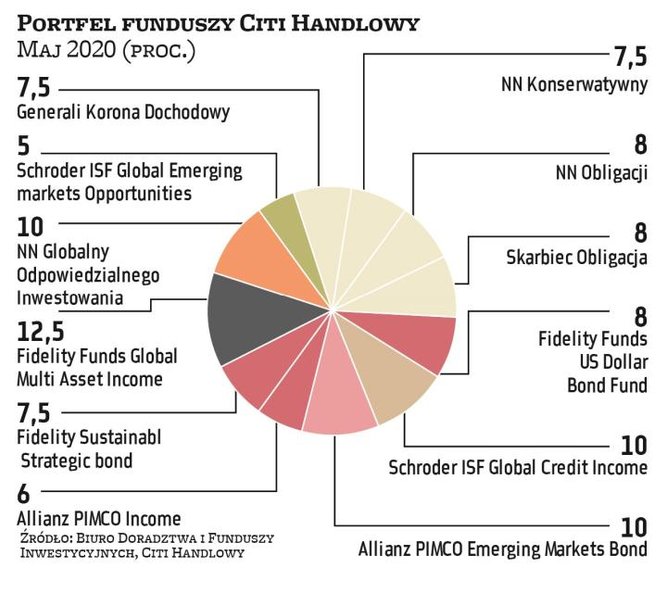 Portfel funduszy Citi Handlowy
Maj 2020 (proc.)

7,5
Generali Korona Dochodowy

5
Schroder ISF Global Emerging markets Opportunities

10
NN Globalny Odpowiedzialnego Inwestowania

12,5
Fidelity Funds Global Multi Asset Income

7,5
Fidelity Sustainabl Strategic bond

6
Allianz PIMCO Income

Źródło: Biuro Doradztwa i Funduszy Inwestycyjnych, Citi Handlowy

7,5
NN Konserwatywny

8
NN Obligacji

8
Skarbiec Obligacja

8
Fidelity Funds US Dollar Bond Fund

10
Schroder ISF Global Credit Income

10
Allianz PIMCO Emerging Markets Bond